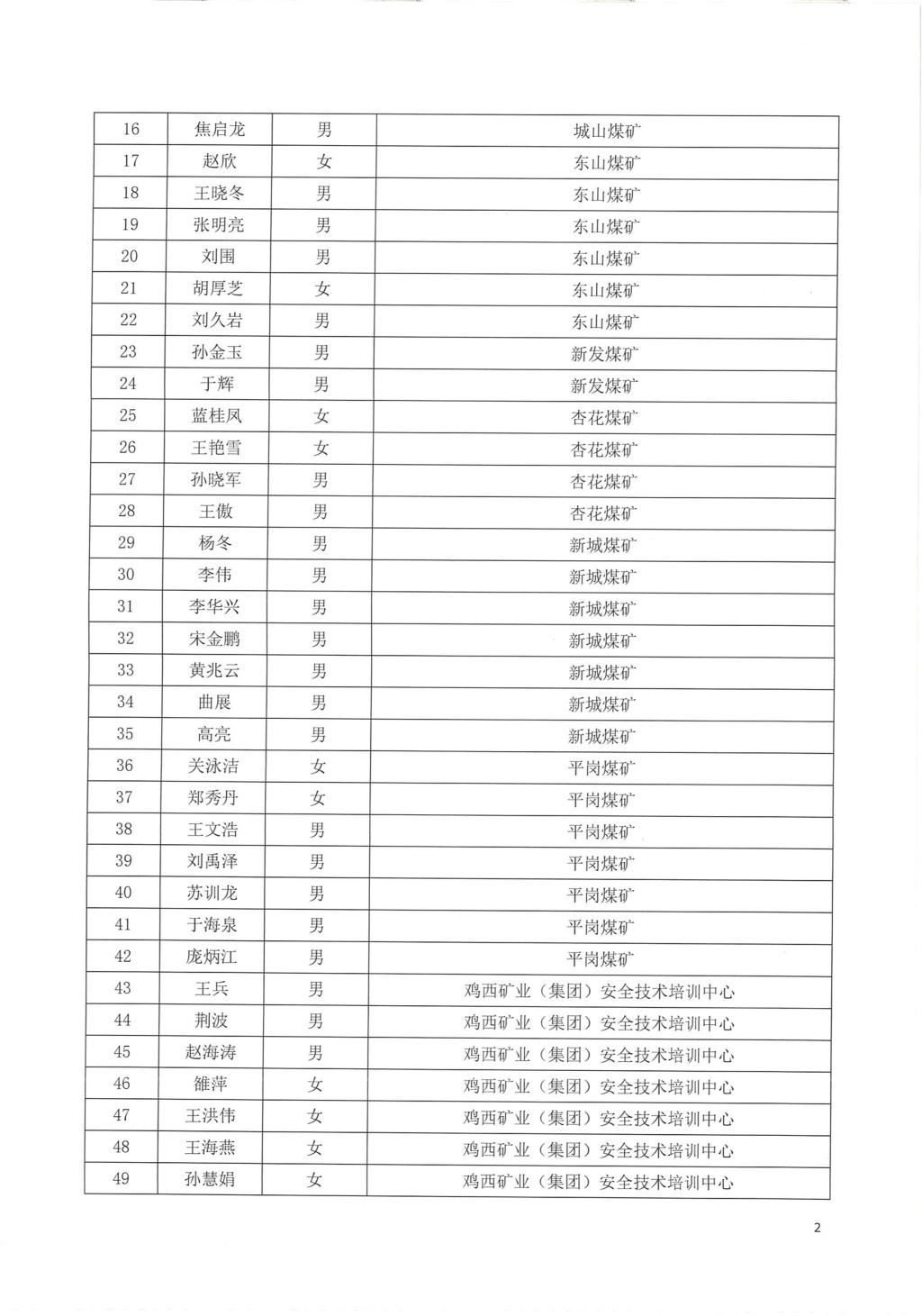 | 16 | 焦启龙 | 男 | 城山煤矿 |
|---|---|---|---|
| 17 | 赵欣 | 女 | 东山煤矿 |
| 18 | 王晓冬 | 男 | 东山煤矿 |
| 19 | 张明亮 | 男 | 东山煤矿 |
| 20 | 刘围 | 男 | 东山煤矿 |
| 21 | 胡厚芝 | 女 | 东山煤矿 |
| 22 | 刘久岩 | 男 | 东山煤矿 |
| 23 | 孙金玉 | 男 | 新发煤矿 |
| 24 | 于辉 | 男 | 新发煤矿 |
| 25 | 蓝桂凤 | 女 | 杏花煤矿 |
| 26 | 王艳雪 | 女 | 杏花煤矿 |
| 27 | 孙晓军 | 男 | 杏花煤矿 |
| 28 | 王傲 | 男 | 杏花煤矿 |
| 29 | 杨冬 | 男 | 新城煤矿 |
| 30 | 李伟 | 男 | 新城煤矿 |
| 31 | 李华兴 | 男 | 新城煤矿 |
| 32 | 宋金鹏 | 男 | 新城煤矿 |
| 33 | 黄兆云 | 男 | 新城煤矿 |
| 34 | 曲展 | 男 | 新城煤矿 |
| 35 | 高亮 | 男 | 新城煤矿 |
| 36 | 关泳洁 | 女 | 平岗煤矿 |
| 37 | 郑秀丹 | 女 | 平岗煤矿 |
| 38 | 王文浩 | 男 | 平岗煤矿 |
| 39 | 刘禹泽 | 男 | 平岗煤矿 |
| 40 | 苏训龙 | 男 | 平岗煤矿 |
| 41 | 于海泉 | 男 | 平岗煤矿 |
| 42 | 庞炳江 | 男 | 平岗煤矿 |
| 43 | 王兵 | 男 | 鸡西矿业（集团）安全技术培训中心 |
| 44 | 荆波 | 男 | 鸡西矿业（集团）安全技术培训中心 |
| 45 | 赵海涛 | 男 | 鸡西矿业（集团）安全技术培训中心 |
| 46 | 雒萍 | 女 | 鸡西矿业（集团）安全技术培训中心 |
| 47 | 王洪伟 | 女 | 鸡西矿业（集团）安全技术培训中心 |
| 48 | 王海燕 | 女 | 鸡西矿业（集团）安全技术培训中心 |
| 49 | 孙慧娟 | 女 | 鸡西矿业（集团）安全技术培训中心 |

2